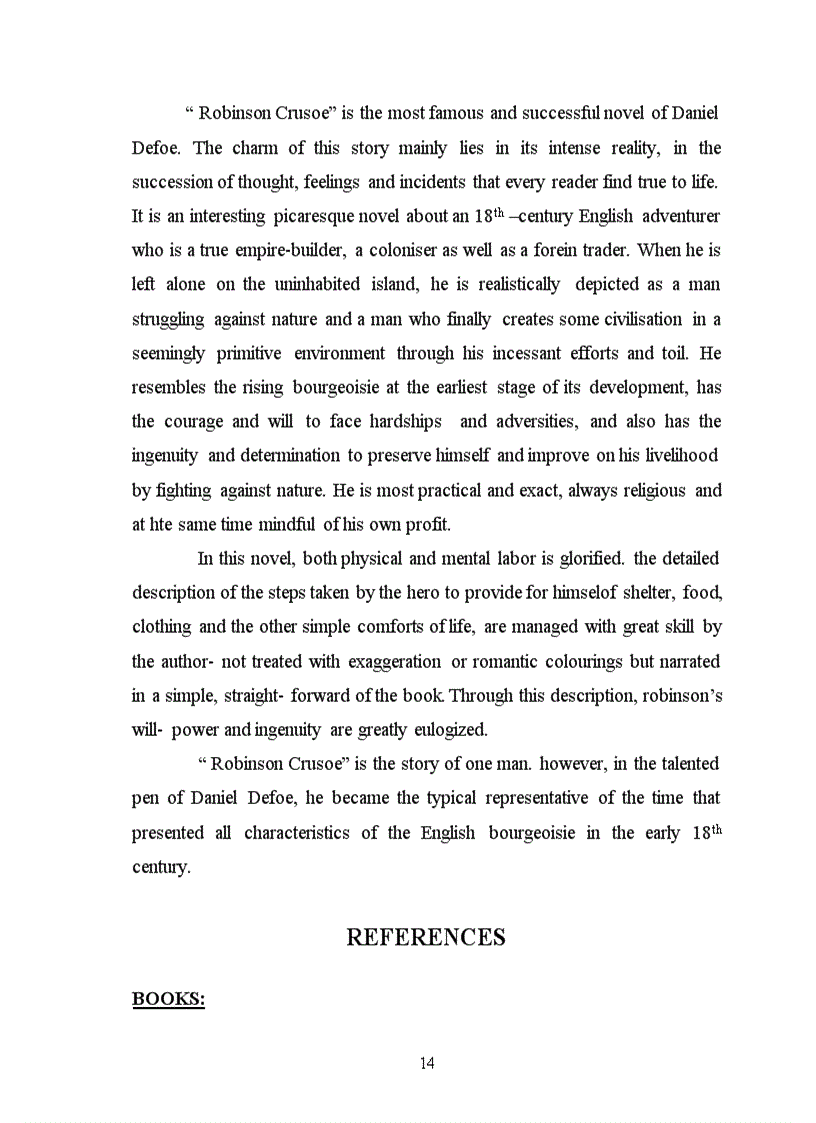 “ Robinson Crusoe” is the most famous and successful novel of Daniel Defoe. The charm of this story mainly lies in its intense reality, in the succession of thought, feelings and incidents that every reader find true to life. It is an interesting picaresque novel about an 18$^{th}$ –century English adventurer who is a true empire-builder, a coloniser as well as a forein trader. When he is left alone on the uninhabited island, he is realistically depicted as a man struggling against nature and a man who finally creates some civilisation in a seemingly primitive environment through his incessant efforts and toil. He resembles the rising bourgeoisie at the earliest stage of its development, has the courage and will to face hardships and adversities, and also has the ingenuity and determination to preserve himself and improve on his livelihood by fighting against nature. He is most practical and exact, always religious and at hte same time mindful of his own profit.

In this novel, both physical and mental labor is glorified. the detailed description of the steps taken by the hero to provide for himselof shelter, food, clothing and the other simple comforts of life, are managed with great skill by the author- not treated with exaggeration or romantic colourings but narrated in a simple, straight- forward of the book. Through this description, robinson’s will- power and ingenuity are greatly eulogized.

“ Robinson Crusoe” is the story of one man. however, in the talented pen of Daniel Defoe, he became the typical representative of the time that presented all characteristics of the English bourgeoisie in the early 18$^{th}$ century.

REFERENCES

BOOKS:

14